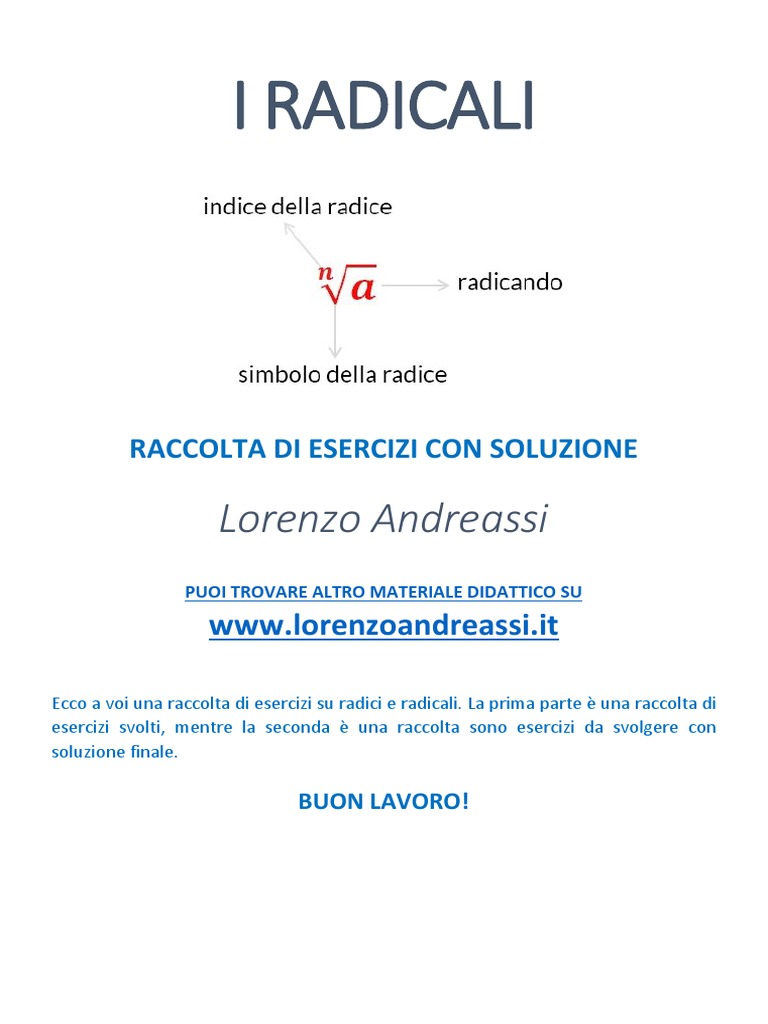 I RADICALI

indice della radice

$\sqrt[n]{a}$

radicando

simbolo della radice

RACCOLTA DI ESERCIZI CON SOLUZIONE

Lorenzo Andreassi

PUOI TROVARE ALTRO MATERIALE DIDATTICO SU

www.lorenzoandreassi.it

Ecco a voi una raccolta di esercizi su radici e radicali. La prima parte è una raccolta di esercizi svolti, mentre la seconda è una raccolta sono esercizi da svolgere con soluzione finale.

BUON LAVORO!